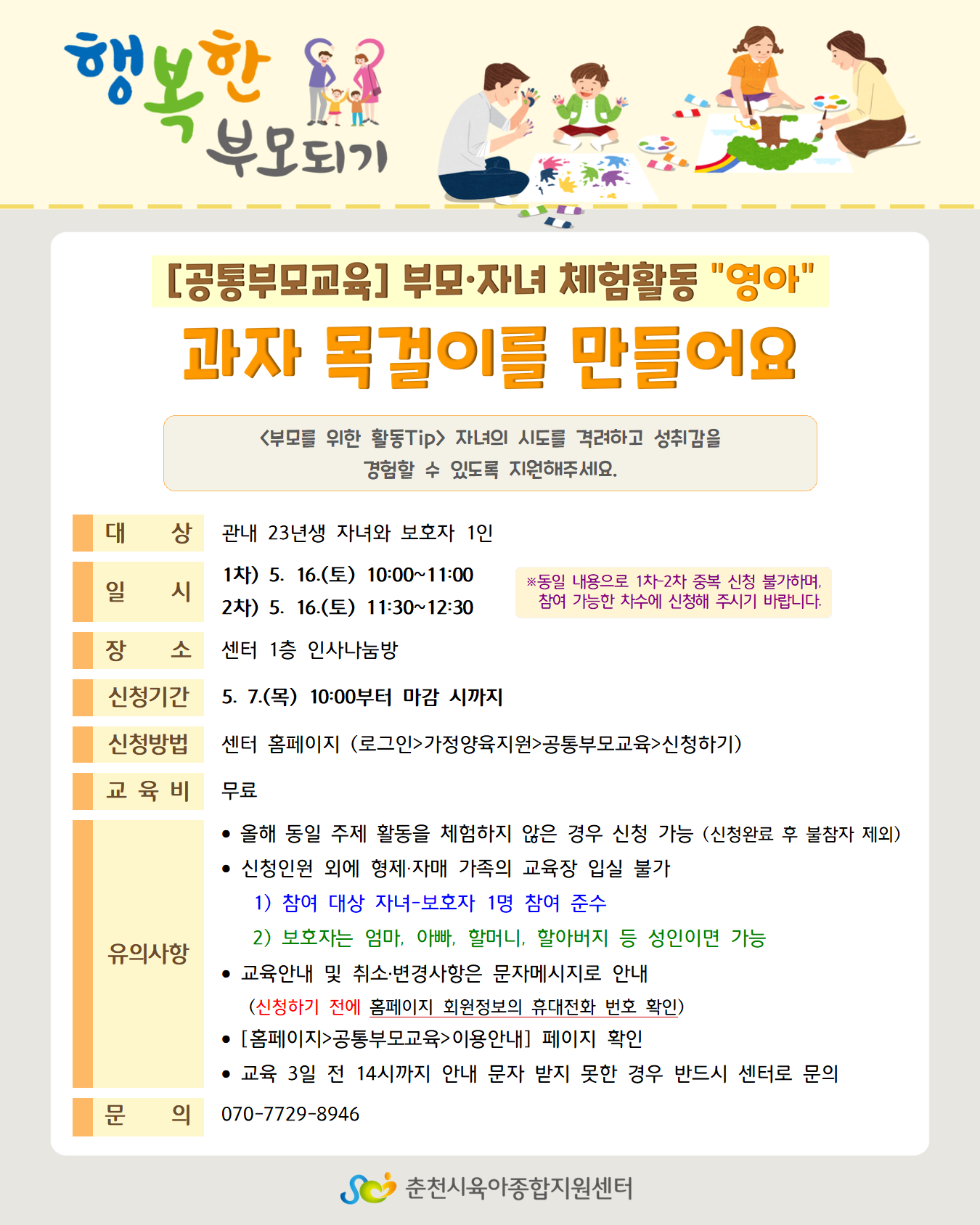 행복한 부모되기

[공통부모교육] 부모·자녀 체험활동 "영아"

과자 목걸이를 만들어요

<부모를 위한 활동Tip> 자녀의 시도를 격려하고 성취감을 경험할 수 있도록 지원해주세요.

대 상
관내 23년생 자녀와 보호자 1인

일 시
1차) 5. 16.(토) 10:00~11:00
2차) 5. 16.(토) 11:30~12:30

※동일 내용으로 1차-2차 중복 신청 불가하며, 참여 가능한 차수에 신청해 주시기 바랍니다.

장 소
센터 1층 인사나눔방

신청기간
5. 7.(목) 10:00부터 마감 시까지

신청방법
센터 홈페이지 (로그인>가정양육지원>공통부모교육>신청하기)

교 육 비
무료

유의사항
• 올해 동일 주제 활동을 체험하지 않은 경우 신청 가능 (신청완료 후 불참자 제외)
• 신청인원 외에 형제·자매 가족의 교육장 입실 불가
1) 참여 대상 자녀-보호자 1명 참여 준수
2) 보호자는 엄마, 아빠, 할머니, 할아버지 등 성인이면 가능
• 교육안내 및 취소·변경사항은 문자메시지로 안내
(신청하기 전에 홈페이지 회원정보의 휴대전화 번호 확인)
• [홈페이지>공통부모교육>이용안내] 페이지 확인
• 교육 3일 전 14시까지 안내 문자 받지 못한 경우 반드시 센터로 문의

문 의
070-7729-8946

춘천시육아종합지원센터